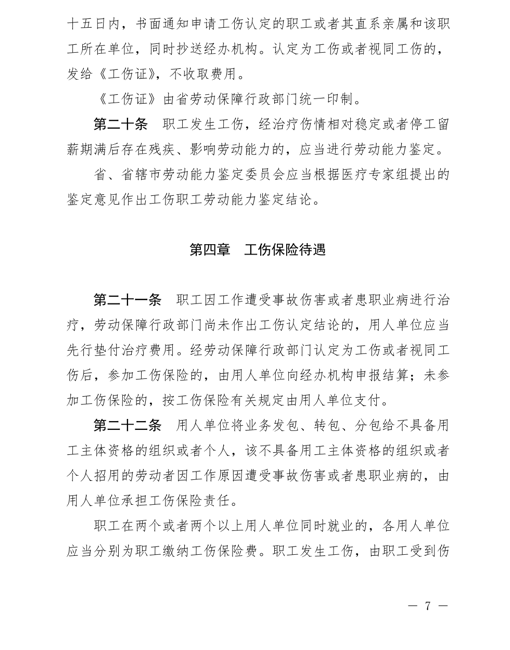 十五日内，书面通知申请工伤认定的职工或者其直系亲属和该职工所在单位，同时抄送经办机构。认定为工伤或者视同工伤的，发给《工伤证》，不收取费用。

《工伤证》由省劳动保障行政部门统一印制。

第二十条　职工发生工伤，经治疗伤情相对稳定或者停工留薪期满后存在残疾、影响劳动能力的，应当进行劳动能力鉴定。

省、省辖市劳动能力鉴定委员会应当根据医疗专家组提出的鉴定意见作出工伤职工劳动能力鉴定结论。

第四章　工伤保险待遇

第二十一条　职工因工作遭受事故伤害或者患职业病进行治疗，劳动保障行政部门尚未作出工伤认定结论的，用人单位应当先行垫付治疗费用。经劳动保障行政部门认定为工伤或者视同工伤后，参加工伤保险的，由用人单位向经办机构申报结算；未参加工伤保险的，按工伤保险有关规定由用人单位支付。

第二十二条　用人单位将业务发包、转包、分包给不具备用工主体资格的组织或者个人，该不具备用工主体资格的组织或者个人招用的劳动者因工作原因遭受事故伤害或者患职业病的，由用人单位承担工伤保险责任。

职工在两个或者两个以上用人单位同时就业的，各用人单位应当分别为职工缴纳工伤保险费。职工发生工伤，由职工受到伤

— 7 —